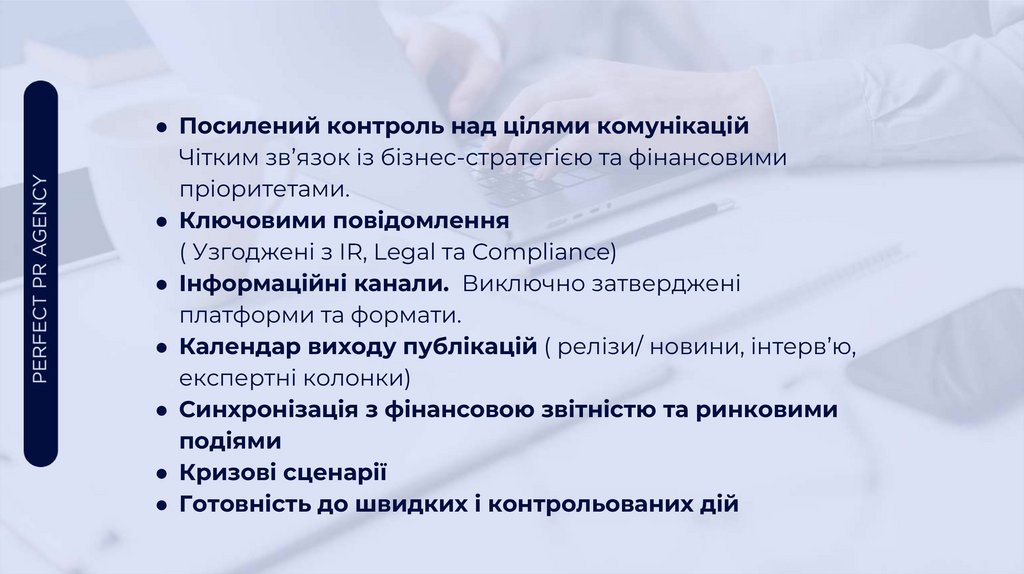 PERFECT PR AGENCY

• Посилений контроль над цілями комунікацій Чітким зв'язок із бізнес-стратегією та фінансовими пріоритетами.
• Ключовими повідомлення ( Узгоджені з IR, Legal та Compliance)
• Інформаційні канали. Виключно затверджені платформи та формати.
• Календар виходу публікацій ( релізи/ новини, інтерв'ю, експертні колонки)
• Синхронізація з фінансовою звітністю та ринковими подіями
• Кризові сценарії
• Готовність до швидких і контрольованих дій